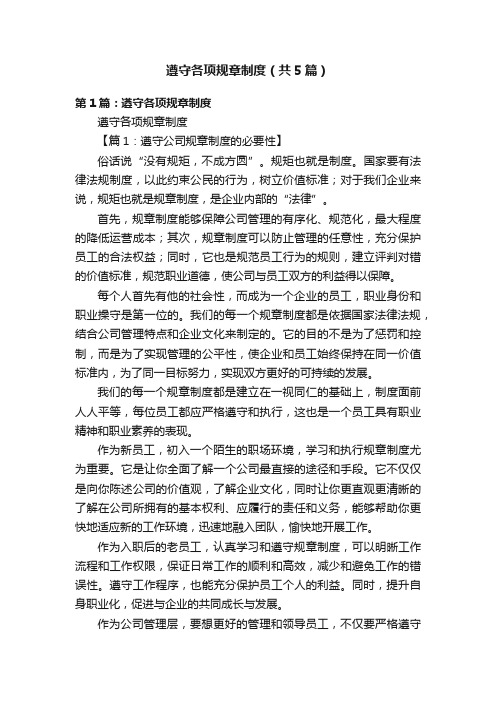 遵守各项规章制度（共5篇）

第1篇：遵守各项规章制度

遵守各项规章制度

【篇1：遵守公司规章制度的必要性】

俗话说“没有规矩，不成方圆”。规矩也就是制度。国家要有法律法规制度，以此约束公民的行为，树立价值标准；对于我们企业来说，规矩也就是规章制度，是企业内部的“法律”。

首先，规章制度能够保障公司管理的有序化、规范化，最大程度的降低运营成本；其次，规章制度可以防止管理的任意性，充分保护员工的合法权益；同时，它也是规范员工行为的规则，建立评判对错的价值标准，规范职业道德，使公司与员工双方的利益得以保障。

每个人首先有他的社会性，而成为一个企业的员工，职业身份和职业操守是第一位的。我们的每一个规章制度都是依据国家法律法规，结合公司管理特点和企业文化来制定的。它的目的不是为了惩罚和控制，而是为了实现管理的公平性，使企业和员工始终保持在同一价值标准内，为了同一目标努力，实现双方更好的可持续的发展。

我们的每一个规章制度都是建立在一视同仁的基础上，制度面前人人平等，每位员工都应严格遵守和执行，这也是一个员工具有职业精神和职业素养的表现。

作为新员工，初入一个陌生的职场环境，学习和执行规章制度尤为重要。它是让你全面了解一个公司最直接的途径和手段。它不仅仅是向你陈述公司的价值观，了解企业文化，同时让你更直观更清晰的了解在公司所拥有的基本权利、应履行的责任和义务，能够帮助你更快地适应新的工作环境，迅速地融入团队，愉快地开展工作。

作为入职后的老员工，认真学习和遵守规章制度，可以明晰工作流程和工作权限，保证日常工作的顺利和高效，减少和避免工作的错误性。遵守工作程序，也能充分保护员工个人的利益。同时，提升自身职业化，促进与企业的共同成长与发展。

作为公司管理层，要想更好的管理和领导员工，不仅要严格遵守